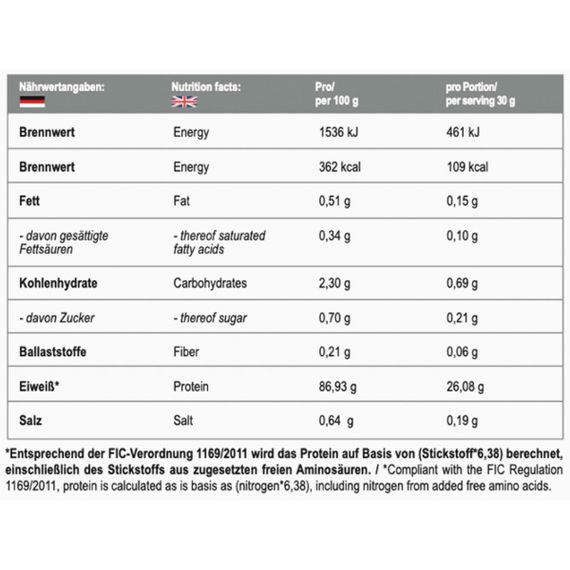 | Nährwertangaben: | Nutrition facts: | Pro/ per 100 g | pro Portion/ per serving 30 g |
|---|---|---|---|
| Brennwert | Energy | 1536 kJ | 461 kJ |
| Brennwert | Energy | 362 kcal | 109 kcal |
| Fett | Fat | 0,51 g | 0,15 g |
| - davon gesättigte Fettsäuren | - thereof saturated fatty acids | 0,34 g | 0,10 g |
| Kohlenhydrate | Carbohydrates | 2,30 g | 0,69 g |
| - davon Zucker | - thereof sugar | 0,70 g | 0,21 g |
| Ballaststoffe | Fiber | 0,21 g | 0,06 g |
| Eiweiß* | Protein | 86,93 g | 26,08 g |
| Salz | Salt | 0,64 g | 0,19 g |

*Entsprechend der FIC-Verordnung 1169/2011 wird das Protein auf Basis von (Stickstoff*6,38) berechnet, einschließlich des Stickstoffs aus zugesetzten freien Aminosäuren. / *Compliant with the FIC Regulation 1169/2011, protein is calculated as is basis as (nitrogen*6,38), including nitrogen from added free amino acids.